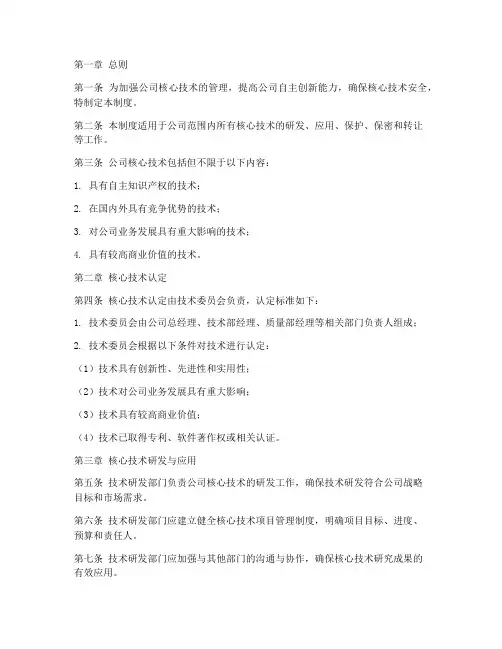 第一章 总则

第一条 为加强公司核心技术的管理，提高公司自主创新能力，确保核心技术安全，特制定本制度。

第二条 本制度适用于公司范围内所有核心技术的研发、应用、保护、保密和转让等工作。

第三条 公司核心技术包括但不限于以下内容：

1. 具有自主知识产权的技术；

2. 在国内外具有竞争优势的技术；

3. 对公司业务发展具有重大影响的技术；

4. 具有较高商业价值的技术。

第二章 核心技术认定

第四条 核心技术认定由技术委员会负责，认定标准如下：

1. 技术委员会由公司总经理、技术部经理、质量部经理等相关部门负责人组成；

2. 技术委员会根据以下条件对技术进行认定：

（1）技术具有创新性、先进性和实用性；

（2）技术对公司业务发展具有重大影响；

（3）技术具有较高商业价值；

（4）技术已取得专利、软件著作权或相关认证。

第三章 核心技术研发与应用

第五条 技术研发部门负责公司核心技术的研发工作，确保技术研发符合公司战略目标和市场需求。

第六条 技术研发部门应建立健全核心技术项目管理制度，明确项目目标、进度、预算和责任人。

第七条 技术研发部门应加强与其他部门的沟通与协作，确保核心技术研究成果的有效应用。